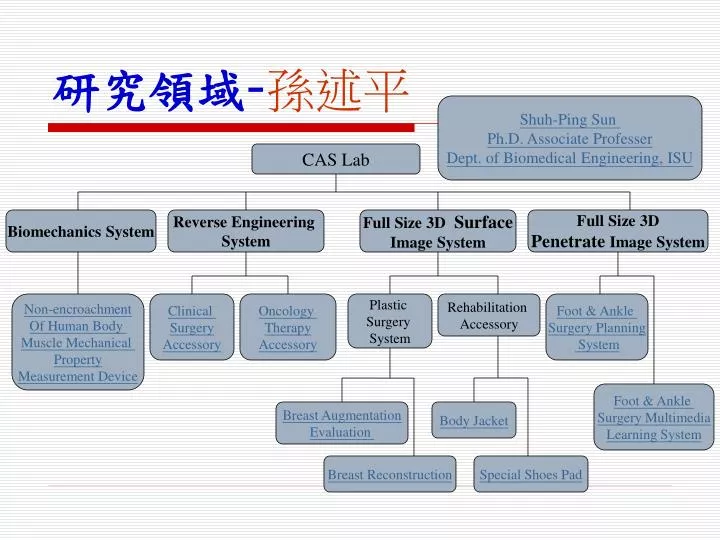 研究領域-孫述平

Shuh-Ping Sun
Ph.D. Associate Professer
Dept. of Biomedical Engineering, ISU

CAS Lab

Biomechanics System

Reverse Engineering System

Full Size 3D Surface Image System

Full Size 3D Penetrate Image System

Non-encroachment Of Human Body Muscle Mechanical Property Measurement Device

Clinical Surgery Accessory

Oncology Therapy Accessory

Plastic Surgery System

Rehabilitation Accessory

Foot & Ankle Surgery Planning System

Breast Augmentation Evaluation

Body Jacket

Foot & Ankle Surgery Multimedia Learning System

Breast Reconstruction

Special Shoes Pad